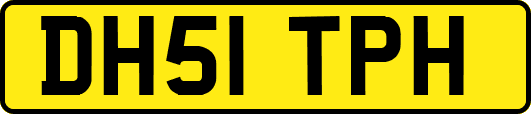 DH51 TPH